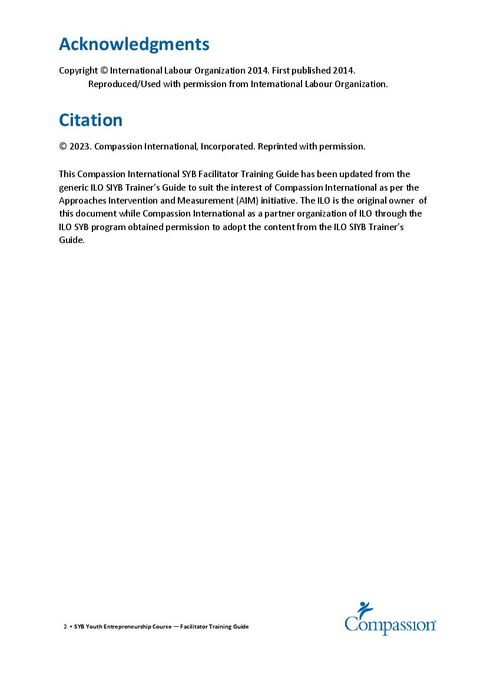 Acknowledgments

Copyright © International Labour Organization 2014. First published 2014.
Reproduced/Used with permission from International Labour Organization.

Citation

© 2023. Compassion International, Incorporated. Reprinted with permission.

This Compassion International SYB Facilitator Training Guide has been updated from the generic ILO SIYB Trainer's Guide to suit the interest of Compassion International as per the Approaches Intervention and Measurement (AIM) initiative. The ILO is the original owner of this document while Compassion International as a partner organization of ILO through the ILO SYB program obtained permission to adopt the content from the ILO SIYB Trainer's Guide.

2 • SYB Youth Entrepreneurship Course — Facilitator Training Guide

Compassion